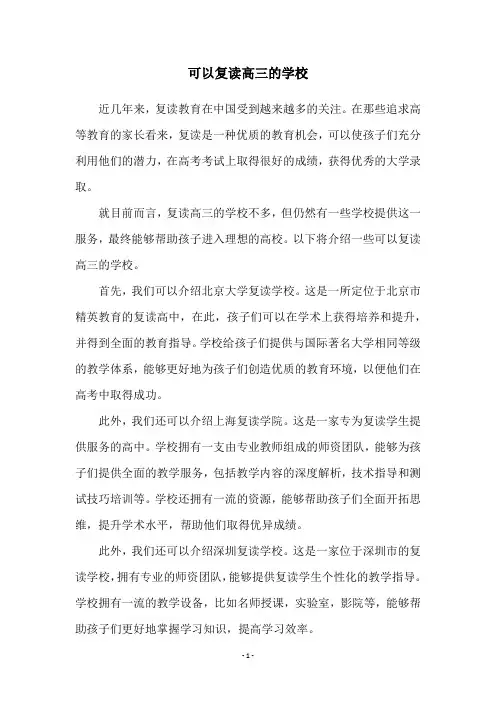 可以复读高三的学校

近几年来，复读教育在中国受到越来越多的关注。在那些追求高等教育的家长看来，复读是一种优质的教育机会，可以使孩子们充分利用他们的潜力，在高考考试上取得很好的成绩，获得优秀的大学录取。

就目前而言，复读高三的学校不多，但仍然有一些学校提供这一服务，最终能够帮助孩子进入理想的高校。以下将介绍一些可以复读高三的学校。

首先，我们可以介绍北京大学复读学校。这是一所定位于北京市精英教育的复读高中，在此，孩子们可以在学术上获得培养和提升，并得到全面的教育指导。学校给孩子们提供与国际著名大学相同等级的教学体系，能够更好地为孩子们创造优质的教育环境，以便他们在高考中取得成功。

此外，我们还可以介绍上海复读学院。这是一家专为复读学生提供服务的高中。学校拥有一支由专业教师组成的师资团队，能够为孩子们提供全面的教学服务，包括教学内容的深度解析，技术指导和测试技巧培训等。学校还拥有一流的资源，能够帮助孩子们全面开拓思维，提升学术水平，帮助他们取得优异成绩。

此外，我们还可以介绍深圳复读学校。这是一家位于深圳市的复读学校，拥有专业的师资团队，能够提供复读学生个性化的教学指导。学校拥有一流的教学设备，比如名师授课，实验室，影院等，能够帮助孩子们更好地掌握学习知识，提高学习效率。

- 1 -